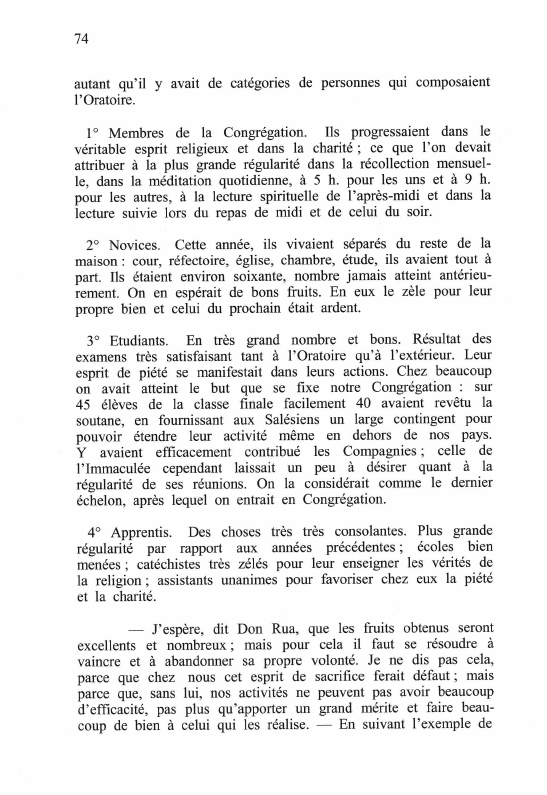 74

autant qu'il y avait de catégories de personnes qui composaient l'Oratoire.

1° Membres de la Congrégation. Ils progressaient dans le véritable esprit religieux et dans la charité ; ce que l'on devait attribuer à la plus grande régularité dans la récollection mensuelle, dans la méditation quotidienne, à 5 h. pour les uns et à 9 h. pour les autres, à la lecture spirituelle de l'après-midi et dans la lecture suivie lors du repas de midi et de celui du soir.

2° Novices. Cette année, ils vivaient séparés du reste de la maison : cour, réfectoire, église, chambre, étude, ils avaient tout à part. Ils étaient environ soixante, nombre jamais atteint antérieurement. On en espérait de bons fruits. En eux le zèle pour leur propre bien et celui du prochain était ardent.

3° Etudiants. En très grand nombre et bons. Résultat des examens très satisfaisant tant à l'Oratoire qu'à l'extérieur. Leur esprit de piété se manifestait dans leurs actions. Chez beaucoup on avait atteint le but que se fixe notre Congrégation : sur 45 élèves de la classe finale facilement 40 avaient revêtu la soutane, en fournissant aux Salésiens un large contingent pour pouvoir étendre leur activité même en dehors de nos pays. Y avaient efficacement contribué les Compagnies ; celle de l'Immaculée cependant laissait un peu à désirer quant à la régularité de ses réunions. On la considérait comme le dernier échelon, après lequel on entrait en Congrégation.

4° Apprentis. Des choses très très consolantes. Plus grande régularité par rapport aux années précédentes ; écoles bien menées ; catéchistes très zélés pour leur enseigner les vérités de la religion ; assistants unanimes pour favoriser chez eux la piété et la charité.

— J'espère, dit Don Rua, que les fruits obtenus seront excellents et nombreux ; mais pour cela il faut se résoudre à vaincre et à abandonner sa propre volonté. Je ne dis pas cela, parce que chez nous cet esprit de sacrifice ferait défaut ; mais parce que, sans lui, nos activités ne peuvent pas avoir beaucoup d'efficacité, pas plus qu'apporter un grand mérite et faire beaucoup de bien à celui qui les réalise. — En suivant l'exemple de